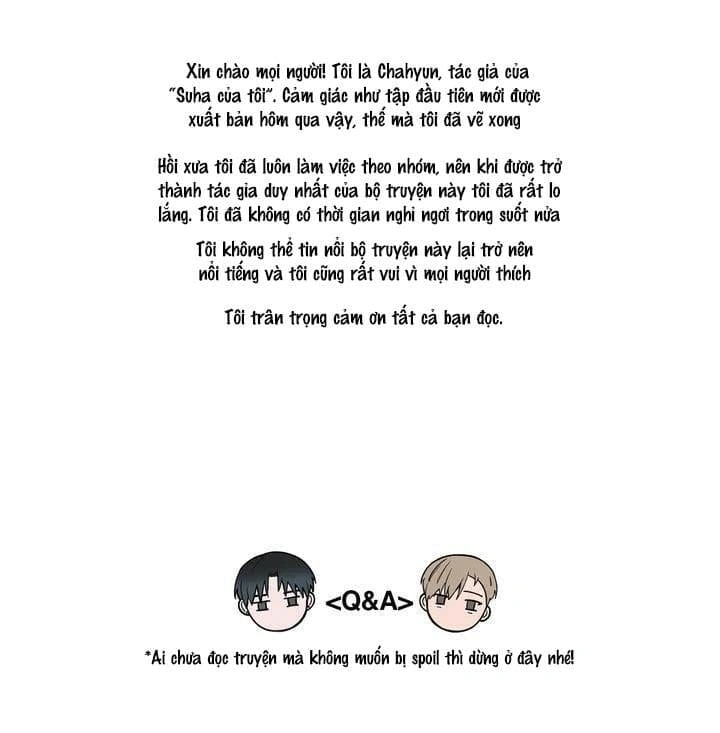 Xin chào mọi người! Tôi là Chahyun, tác giả của "Suha của tôi". Cảm giác như tập đầu tiên mới được xuất bản hôm qua vậy, thế mà tôi đã vẽ xong

Hồi xưa tôi đã luôn làm việc theo nhóm, nên khi được trở thành tác gia duy nhất của bộ truyện này tôi đã rất lo lắng. Tôi đã không có thời gian nghỉ ngơi trong suốt nửa

Tôi không thể tin nổi bộ truyện này lại trở nên nổi tiếng và tôi cũng rất vui vì mọi người thích

Tôi trân trọng cảm ơn tất cả bạn đọc.

<Q&A>

*Ai chưa đọc truyện mà không muốn bị spoil thì dừng ở đây nhé!